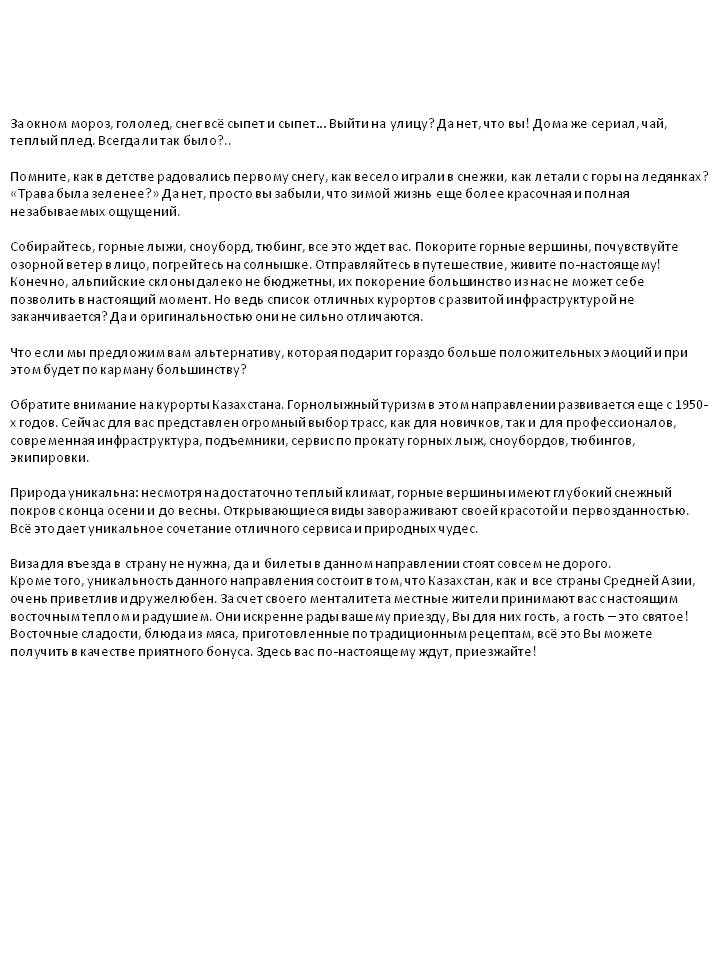 За окном мороз, гололед, снег всё сыпет и сыпет... Выйти на улицу? Да нет, что вы! Дома же сериал, чай, теплый плед. Всегда ли так было?..

Помните, как в детстве радовались первому снегу, как весело играли в снежки, как летали с горы на ледянках? «Трава была зеленее?» Да нет, просто вы забыли, что зимой жизнь еще более красочная и полная незабываемых ощущений.

Собирайтесь, горные лыжи, сноуборд, тюбинг, все это ждет вас. Покорите горные вершины, почувствуйте озорной ветер в лицо, погрейтесь на солнышке. Отправляйтесь в путешествие, живите по-настоящему! Конечно, альпийские склоны далеко не бюджетны, их покорение большинство из нас не может себе позволить в настоящий момент. Но ведь список отличных курортов с развитой инфраструктурой не заканчивается? Да и оригинальностью они не сильно отличаются.

Что если мы предложим вам альтернативу, которая подарит гораздо больше положительных эмоций и при этом будет по карману большинству?

Обратите внимание на курорты Казахстана. Горнолыжный туризм в этом направлении развивается еще с 1950-х годов. Сейчас для вас представлен огромный выбор трасс, как для новичков, так и для профессионалов, современная инфраструктура, подъемники, сервис по прокату горных лыж, сноубордов, тюбингов, экипировки.

Природа уникальна: несмотря на достаточно теплый климат, горные вершины имеют глубокий снежный покров с конца осени и до весны. Открывающиеся виды завораживают своей красотой и первозданностью. Всё это дает уникальное сочетание отличного сервиса и природных чудес.

Виза для въезда в страну не нужна, да и билеты в данном направлении стоят совсем не дорого.
Кроме того, уникальность данного направления состоит в том, что Казахстан, как и все страны Средней Азии, очень приветлив и дружелюбен. За счет своего менталитета местные жители принимают вас с настоящим восточным теплом и радушием. Они искренне рады вашему приезду, Вы для них гость, а гость – это святое! Восточные сладости, блюда из мяса, приготовленные по традиционным рецептам, всё это Вы можете получить в качестве приятного бонуса. Здесь вас по-настоящему ждут, приезжайте!